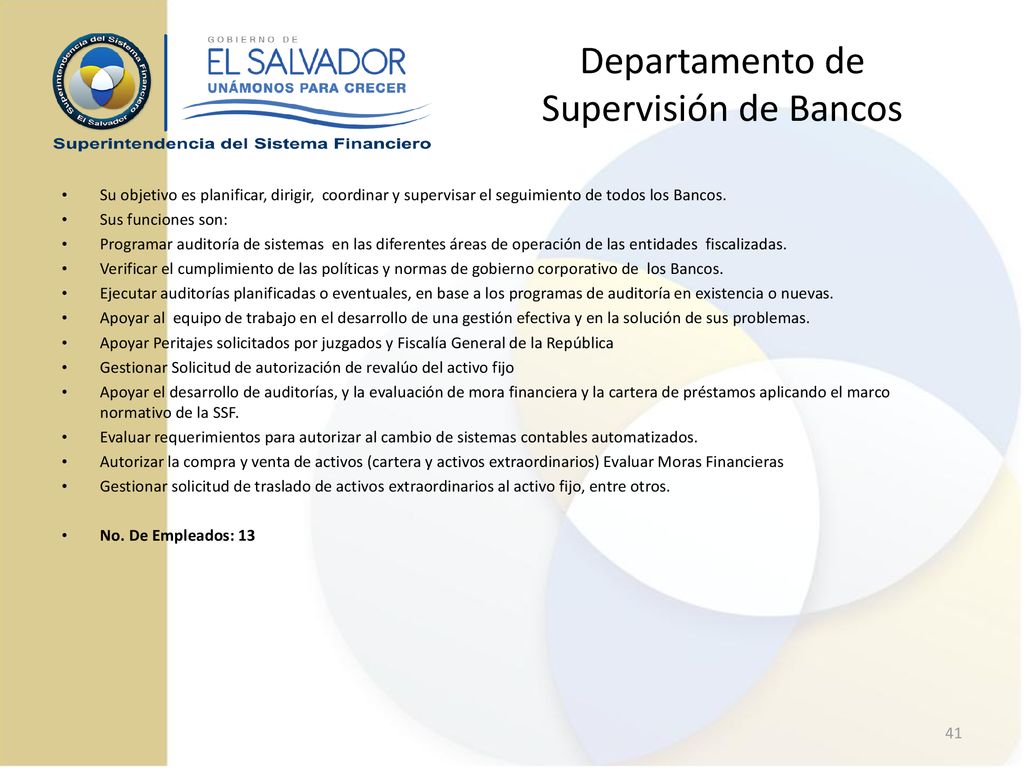 Superintendencia del Sistema Financiero El Salvador

GOBIERNO DE
EL SALVADOR
UNÁMONOS PARA CRECER

Superintendencia del Sistema Financiero

Departamento de Supervisión de Bancos

• Su objetivo es planificar, dirigir, coordinar y supervisar el seguimiento de todos los Bancos.
• Sus funciones son:
• Programar auditoría de sistemas en las diferentes áreas de operación de las entidades fiscalizadas.
• Verificar el cumplimiento de las políticas y normas de gobierno corporativo de los Bancos.
• Ejecutar auditorías planificadas o eventuales, en base a los programas de auditoría en existencia o nuevas.
• Apoyar al equipo de trabajo en el desarrollo de una gestión efectiva y en la solución de sus problemas.
• Apoyar Peritajes solicitados por juzgados y Fiscalía General de la República
• Gestionar Solicitud de autorización de revalúo del activo fijo
• Apoyar el desarrollo de auditorías, y la evaluación de mora financiera y la cartera de préstamos aplicando el marco normativo de la SSF.
• Evaluar requerimientos para autorizar al cambio de sistemas contables automatizados.
• Autorizar la compra y venta de activos (cartera y activos extraordinarios) Evaluar Moras Financieras
• Gestionar solicitud de traslado de activos extraordinarios al activo fijo, entre otros.

• No. De Empleados: 13

41